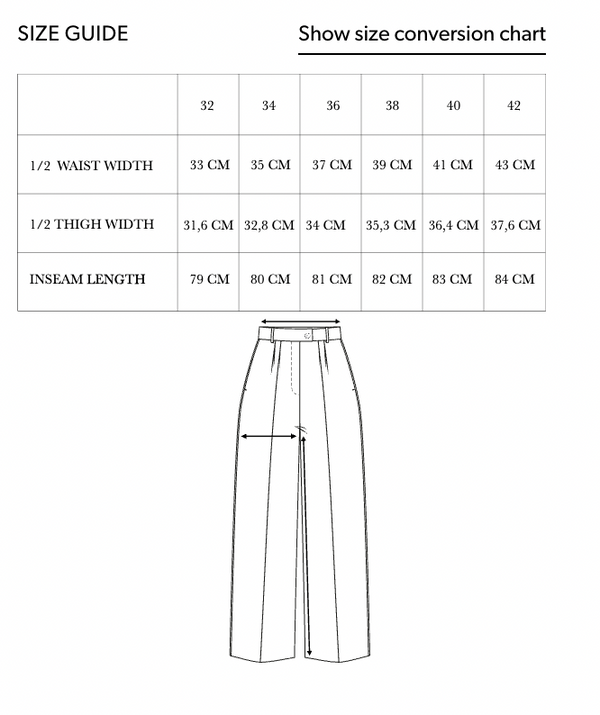 SIZE GUIDE

Show size conversion chart

| | 32 | 34 | 36 | 38 | 40 | 42 |
|---|---|---|---|---|---|---|
| 1/2 WAIST WIDTH | 33 CM | 35 CM | 37 CM | 39 CM | 41 CM | 43 CM |
| 1/2 THIGH WIDTH | 31,6 CM | 32,8 CM | 34 CM | 35,3 CM | 36,4 CM | 37,6 CM |
| INSEAM LENGTH | 79 CM | 80 CM | 81 CM | 82 CM | 83 CM | 84 CM |